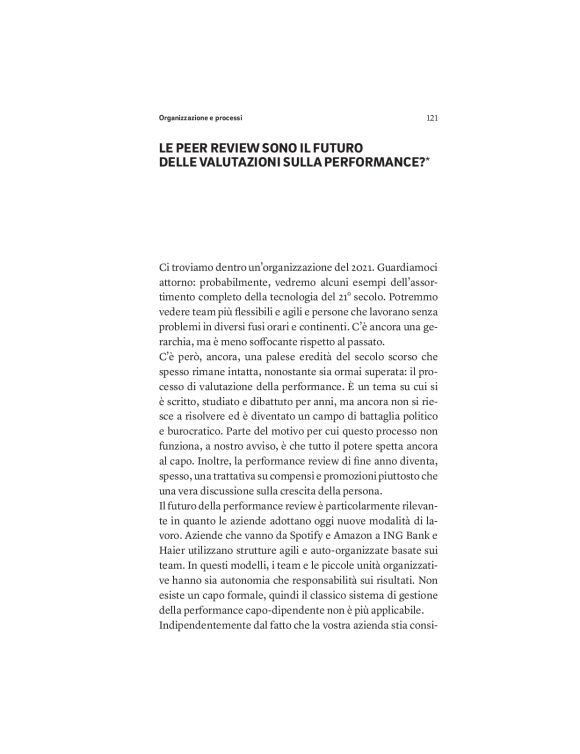 Organizzazione e processi 121

LE PEER REVIEW SONO IL FUTURO DELLE VALUTAZIONI SULLA PERFORMANCE?*

Ci troviamo dentro un'organizzazione del 2021. Guardiamoci attorno: probabilmente, vedremo alcuni esempi dell'assortimento completo della tecnologia del 21° secolo. Potremmo vedere team più flessibili e agili e persone che lavorano senza problemi in diversi fusi orari e continenti. C'è ancora una gerarchia, ma è meno soffocante rispetto al passato.
C'è però, ancora, una palese eredità del secolo scorso che spesso rimane intatta, nonostante sia ormai superata: il processo di valutazione della performance. È un tema su cui si è scritto, studiato e dibattuto per anni, ma ancora non si riesce a risolvere ed è diventato un campo di battaglia politico e burocratico. Parte del motivo per cui questo processo non funziona, a nostro avviso, è che tutto il potere spetta ancora al capo. Inoltre, la performance review di fine anno diventa, spesso, una trattativa su compensi e promozioni piuttosto che una vera discussione sulla crescita della persona.
Il futuro della performance review è particolarmente rilevante in quanto le aziende adottano oggi nuove modalità di lavoro. Aziende che vanno da Spotify e Amazon a ING Bank e Haier utilizzano strutture agili e auto-organizzate basate sui team. In questi modelli, i team e le piccole unità organizzative hanno sia autonomia che responsabilità sui risultati. Non esiste un capo formale, quindi il classico sistema di gestione della performance capo-dipendente non è più applicabile.
Indipendentemente dal fatto che la vostra azienda stia consi-